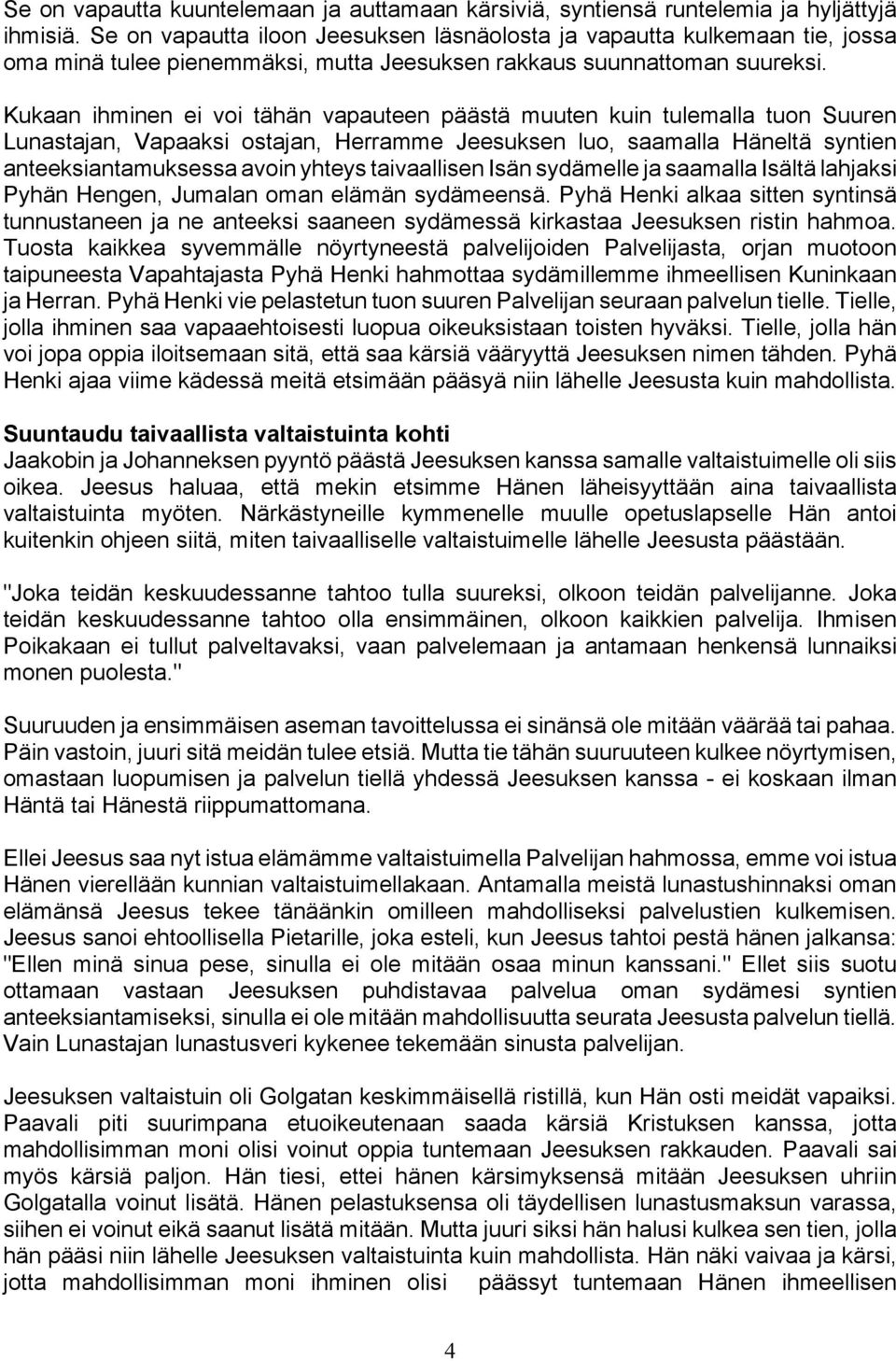 Se on vapautta kuuntelemaan ja auttamaan kärsiviä, syntiensä runtelemia ja hyljättyjä ihmisiä. Se on vapautta iloon Jeesuksen läsnäolosta ja vapautta kulkemaan tie, jossa oma minä tulee pienemmäksi, mutta Jeesuksen rakkaus suunnattoman suureksi.

Kukaan ihminen ei voi tähän vapauteen päästä muuten kuin tulemalla tuon Suuren Lunastajan, Vapaaksi ostajan, Herramme Jeesuksen luo, saamalla Häneltä syntien anteeksiantamuksessa avoin yhteys taivaallisen Isän sydämelle ja saamalla Isältä lahjaksi Pyhän Hengen, Jumalan oman elämän sydämeensä. Pyhä Henki alkaa sitten syntinsä tunnustaneen ja ne anteeksi saaneen sydämessä kirkastaa Jeesuksen ristin hahmoa. Tuosta kaikkea syvemmälle nöyrtyneestä palvelijoiden Palvelijasta, orjan muotoon taipuneesta Vapahtajasta Pyhä Henki hahmottaa sydämillemme ihmeellisen Kuninkaan ja Herran. Pyhä Henki vie pelastetun tuon suuren Palvelijan seuraan palvelun tielle. Tielle, jolla ihminen saa vapaaehtoisesti luopua oikeuksistaan toisten hyväksi. Tielle, jolla hän voi jopa oppia iloitsemaan sitä, että saa kärsiä vääryyttä Jeesuksen nimen tähden. Pyhä Henki ajaa viime kädessä meitä etsimään pääsyä niin lähelle Jeesusta kuin mahdollista.

Suuntaudu taivaallista valtaistuinta kohti
Jaakobin ja Johanneksen pyyntö päästä Jeesuksen kanssa samalle valtaistuimelle oli siis oikea. Jeesus haluaa, että mekin etsimme Hänen läheisyyttään aina taivaallista valtaistuinta myöten. Närkästyneille kymmenelle muulle opetuslapselle Hän antoi kuitenkin ohjeen siitä, miten taivaalliselle valtaistuimelle lähelle Jeesusta päästään.

"Joka teidän keskuudessanne tahtoo tulla suureksi, olkoon teidän palvelijanne. Joka teidän keskuudessanne tahtoo olla ensimmäinen, olkoon kaikkien palvelija. Ihmisen Poikakaan ei tullut palveltavaksi, vaan palvelemaan ja antamaan henkensä lunnaiksi monen puolesta."

Suuruuden ja ensimmäisen aseman tavoittelussa ei sinänsä ole mitään väärää tai pahaa. Päin vastoin, juuri sitä meidän tulee etsiä. Mutta tie tähän suuruuteen kulkee nöyrtymisen, omastaan luopumisen ja palvelun tiellä yhdessä Jeesuksen kanssa - ei koskaan ilman Häntä tai Hänestä riippumattomana.

Ellei Jeesus saa nyt istua elämämme valtaistuimella Palvelijan hahmossa, emme voi istua Hänen vierellään kunnian valtaistuimellakaan. Antamalla meistä lunastushinnaksi oman elämänsä Jeesus tekee tänäänkin omilleen mahdolliseksi palvelustien kulkemisen. Jeesus sanoi ehtoollisella Pietarille, joka esteli, kun Jeesus tahtoi pestä hänen jalkansa: "Ellen minä sinua pese, sinulla ei ole mitään osaa minun kanssani." Ellet siis suotu ottamaan vastaan Jeesuksen puhdistavaa palvelua oman sydämesi syntien anteeksiantamiseksi, sinulla ei ole mitään mahdollisuutta seurata Jeesusta palvelun tiellä. Vain Lunastajan lunastusveri kykenee tekemään sinusta palvelijan.

Jeesuksen valtaistuin oli Golgatan keskimmäisellä ristillä, kun Hän osti meidät vapaiksi. Paavali piti suurimpana etuoikeutenaan saada kärsiä Kristuksen kanssa, jotta mahdollisimman moni olisi voinut oppia tuntemaan Jeesuksen rakkauden. Paavali sai myös kärsiä paljon. Hän tiesi, ettei hänen kärsimyksensä mitään Jeesuksen uhriin Golgatalla voinut lisätä. Hänen pelastuksensa oli täydellisen lunastusmaksun varassa, siihen ei voinut eikä saanut lisätä mitään. Mutta juuri siksi hän halusi kulkea sen tien, jolla hän pääsi niin lähelle Jeesuksen valtaistuinta kuin mahdollista. Hän näki vaivaa ja kärsi, jotta mahdollisimman moni ihminen olisi päässyt tuntemaan Hänen ihmeellisen

4